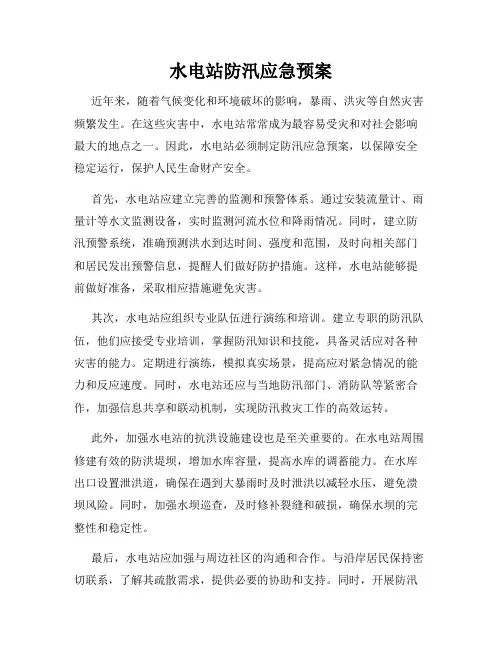 水电站防汛应急预案

近年来，随着气候变化和环境破坏的影响，暴雨、洪灾等自然灾害频繁发生。在这些灾害中，水电站常常成为最容易受灾和对社会影响最大的地点之一。因此，水电站必须制定防汛应急预案，以保障安全稳定运行，保护人民生命财产安全。

首先，水电站应建立完善的监测和预警体系。通过安装流量计、雨量计等水文监测设备，实时监测河流水位和降雨情况。同时，建立防汛预警系统，准确预测洪水到达时间、强度和范围，及时向相关部门和居民发出预警信息，提醒人们做好防护措施。这样，水电站能够提前做好准备，采取相应措施避免灾害。

其次，水电站应组织专业队伍进行演练和培训。建立专职的防汛队伍，他们应接受专业培训，掌握防汛知识和技能，具备灵活应对各种灾害的能力。定期进行演练，模拟真实场景，提高应对紧急情况的能力和反应速度。同时，水电站还应与当地防汛部门、消防队等紧密合作，加强信息共享和联动机制，实现防汛救灾工作的高效运转。

此外，加强水电站的抗洪设施建设也是至关重要的。在水电站周围修建有效的防洪堤坝，增加水库容量，提高水库的调蓄能力。在水库出口设置泄洪道，确保在遇到大暴雨时及时泄洪以减轻水压，避免溃坝风险。同时，加强水坝巡查，及时修补裂缝和破损，确保水坝的完整性和稳定性。

最后，水电站应加强与周边社区的沟通和合作。与沿岸居民保持密切联系，了解其疏散需求，提供必要的协助和支持。同时，开展防汛